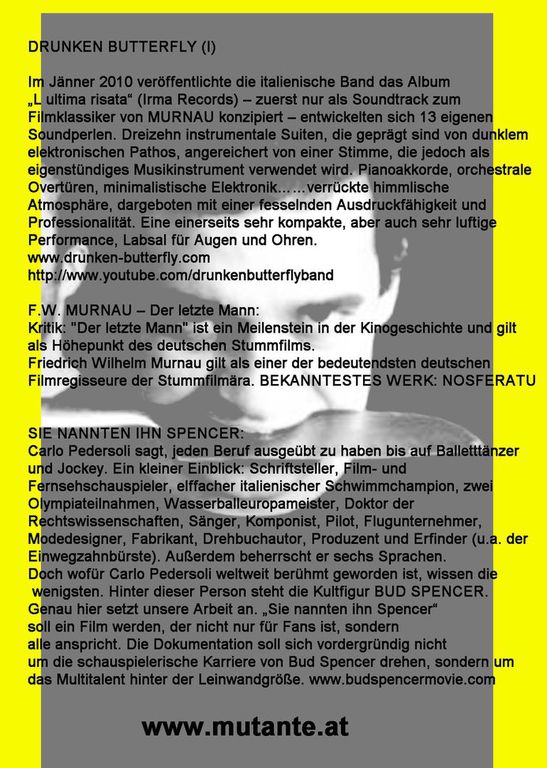 DRUNKEN BUTTERFLY (I)

Im Jänner 2010 veröffentlichte die italienische Band das Album „L ultima risata“ (Irma Records) – zuerst nur als Soundtrack zum Filmklassiker von MURNAU konzipiert – entwickelten sich 13 eigenen Soundperlen. Dreizehn instrumentale Suiten, die geprägt sind von dunklem elektronischen Pathos, angereichert von einer Stimme, die jedoch als eigenständiges Musikinstrument verwendet wird. Pianoakkorde, orchestrale Overtüren, minimalistische Elektronik……verrückte himmlische Atmosphäre, dargeboten mit einer fesselnden Ausdruckfähigkeit und Professionalität. Eine einerseits sehr kompakte, aber auch sehr luftige Performance, Labsal für Augen und Ohren.
www.drunken-butterfly.com
http://www.youtube.com/drunkenbutterflyband

F.W. MURNAU – Der letzte Mann:
Kritik: "Der letzte Mann" ist ein Meilenstein in der Kinogeschichte und gilt als Höhepunkt des deutschen Stummfilms.
Friedrich Wilhelm Murnau gilt als einer der bedeutendsten deutschen Filmregisseure der Stummfilmära. BEKANNTESTES WERK: NOSFERATU

SIE NANNTEN IHN SPENCER:
Carlo Pedersoli sagt, jeden Beruf ausgeübt zu haben bis auf Balletttänzer und Jockey. Ein kleiner Einblick: Schriftsteller, Film- und Fernsehschauspieler, elffacher italienischer Schwimmchampion, zwei Olympiateilnahmen, Wasserballeuropameister, Doktor der Rechtswissenschaften, Sänger, Komponist, Pilot, Flugunternehmer, Modedesigner, Fabrikant, Drehbuchautor, Produzent und Erfinder (u.a. der Einwegzahnbürste). Außerdem beherrscht er sechs Sprachen.
Doch wofür Carlo Pedersoli weltweit berühmt geworden ist, wissen die wenigsten. Hinter dieser Person steht die Kultfigur BUD SPENCER.
Genau hier setzt unsere Arbeit an. „Sie nannten ihn Spencer“ soll ein Film werden, der nicht nur für Fans ist, sondern alle anspricht. Die Dokumentation soll sich vordergründig nicht um die schauspielerische Karriere von Bud Spencer drehen, sondern um das Multitalent hinter der Leinwandgröße. www.budspencermovie.com

www.mutante.at